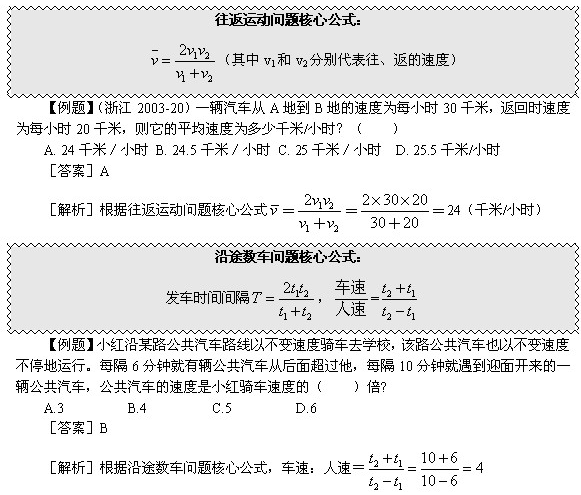 往返运动问题核心公式：

$\bar{v}=\frac{2v_1v_2}{v_1+v_2}$（其中 $v_1$ 和 $v_2$ 分别代表往、返的速度）

【例题】（浙江 2003-20）一辆汽车从 A 地到 B 地的速度为每小时 30 千米，返回时速度为每小时 20 千米，则它的平均速度为多少千米/小时？（　　）

A. 24 千米 / 小时　B. 24.5 千米 / 小时　C. 25 千米 / 小时　D. 25.5 千米/小时

［答案］A

［解析］根据往返运动问题核心公式 $\bar{v}=\frac{2v_1v_2}{v_1+v_2}=\frac{2\times30\times20}{30+20}=24$（千米/小时）

沿途数车问题核心公式：

发车时间间隔 $T=\frac{2t_1t_2}{t_1+t_2}$，$\frac{车速}{人速}=\frac{t_2+t_1}{t_2-t_1}$

【例题】小红沿某路公共汽车路线以不变速度骑车去学校，该路公共汽车也以不变速度不停地运行。每隔 6 分钟就有辆公共汽车从后面超过他，每隔 10 分钟就遇到迎面开来的一辆公共汽车，公共汽车的速度是小红骑车速度的（　　）倍？

A.3　　B.4　　C.5　　D.6

［答案］B

［解析］根据沿途数车问题核心公式，车速：人速$=\frac{t_2+t_1}{t_2-t_1}=\frac{10+6}{10-6}=4$